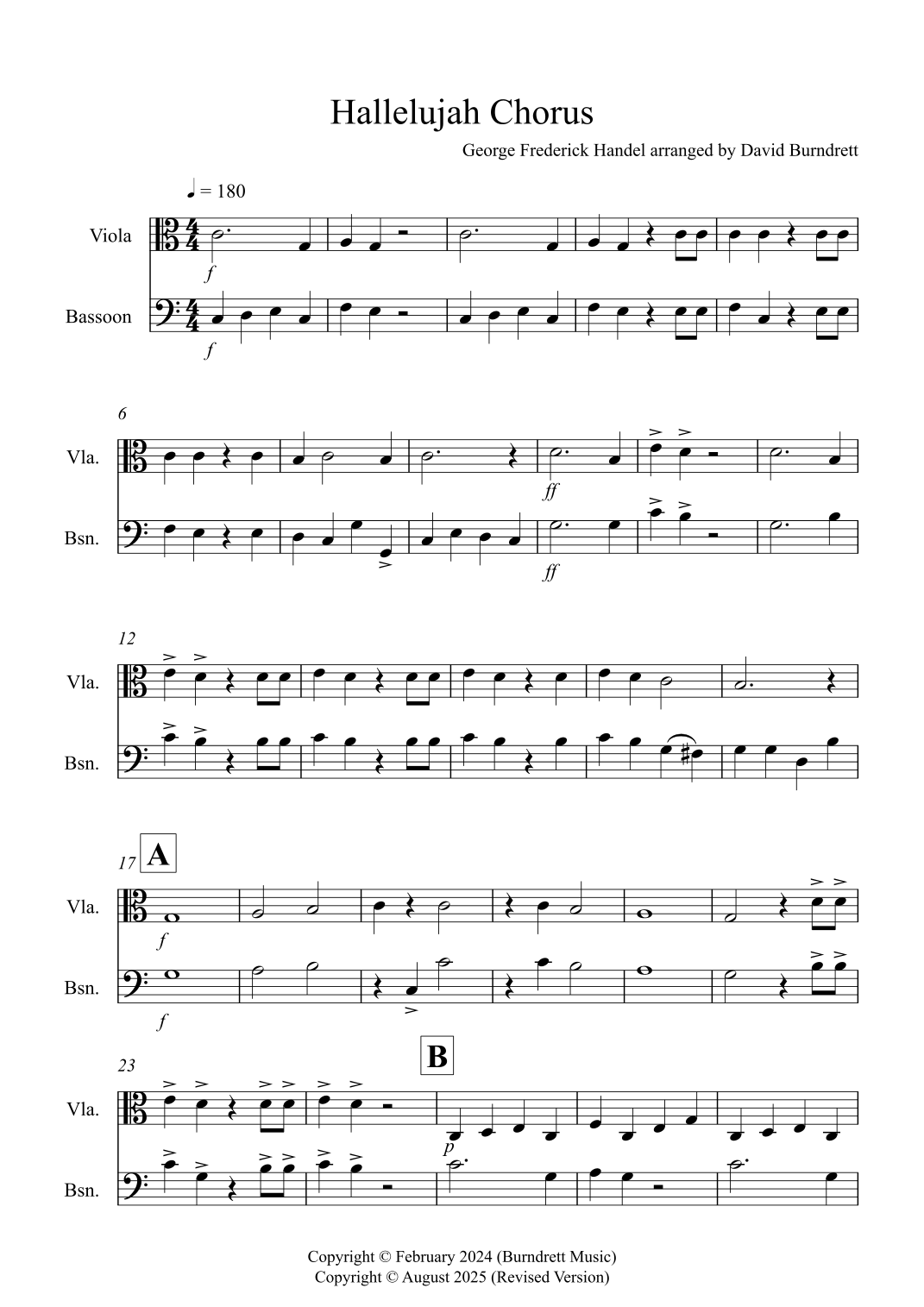 Hallelujah Chorus

George Frederick Handel arranged by David Burndrett

♩ = 180

Viola

f

Bassoon

f

6

Vla.

ff

Bsn.

ff

12

Vla.

Bsn.

17

A

Vla.

f

Bsn.

f

23

B

Vla.

p

Bsn.

Copyright © February 2024 (Burndrett Music)
Copyright © August 2025 (Revised Version)